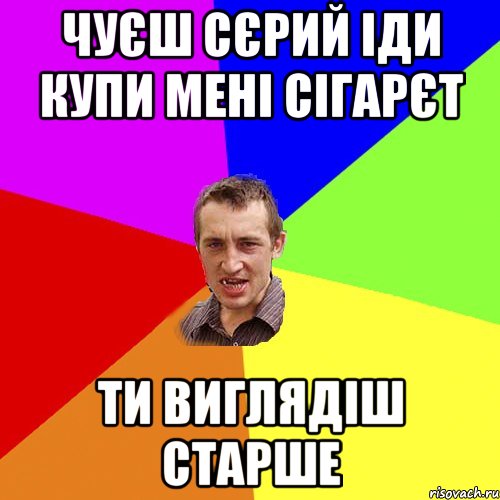 ЧУЄШ СЄРИЙ ІДИ КУПИ МЕНІ СІГАРЄТ

ТИ ВИГЛЯДІШ СТАРШЕ

risovach.ru